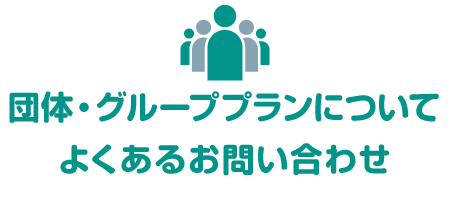 団体・グループプランについて
よくあるお問い合わせ